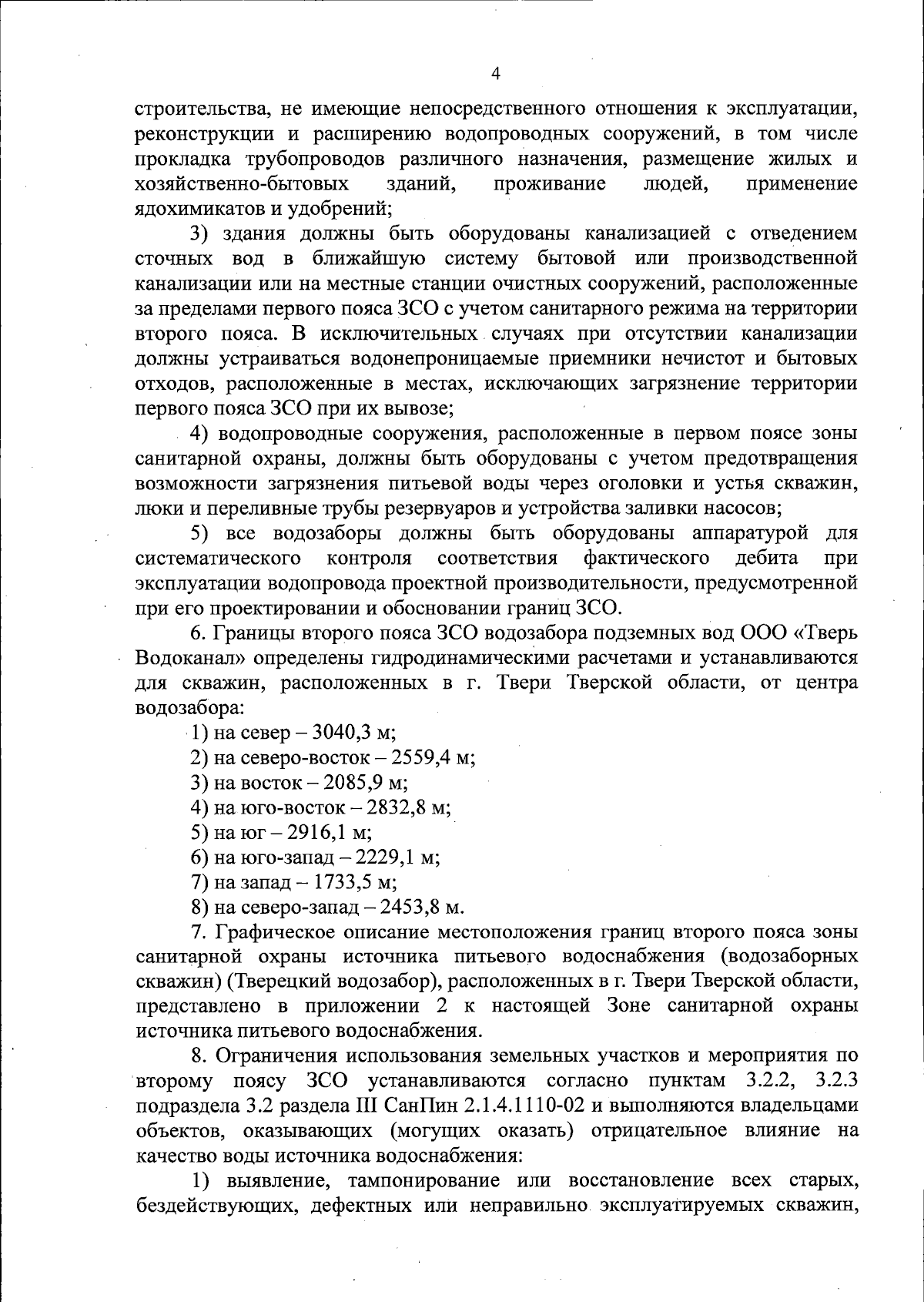 4

строительства, не имеющие непосредственного отношения к эксплуатации, реконструкции и расширению водопроводных сооружений, в том числе прокладка трубопроводов различного назначения, размещение жилых и хозяйственно-бытовых зданий, проживание людей, применение ядохимикатов и удобрений;

3) здания должны быть оборудованы канализацией с отведением сточных вод в ближайшую систему бытовой или производственной канализации или на местные станции очистных сооружений, расположенные за пределами первого пояса ЗСО с учетом санитарного режима на территории второго пояса. В исключительных случаях при отсутствии канализации должны устраиваться водонепроницаемые приемники нечистот и бытовых отходов, расположенные в местах, исключающих загрязнение территории первого пояса ЗСО при их вывозе;

4) водопроводные сооружения, расположенные в первом поясе зоны санитарной охраны, должны быть оборудованы с учетом предотвращения возможности загрязнения питьевой воды через оголовки и устья скважин, люки и переливные трубы резервуаров и устройства заливки насосов;

5) все водозаборы должны быть оборудованы аппаратурой для систематического контроля соответствия фактического дебита при эксплуатации водопровода проектной производительности, предусмотренной при его проектировании и обосновании границ ЗСО.

6. Границы второго пояса ЗСО водозабора подземных вод ООО «Тверь Водоканал» определены гидродинамическими расчетами и устанавливаются для скважин, расположенных в г. Твери Тверской области, от центра водозабора:

1) на север – 3040,3 м;

2) на северо-восток – 2559,4 м;

3) на восток – 2085,9 м;

4) на юго-восток – 2832,8 м;

5) на юг – 2916,1 м;

6) на юго-запад – 2229,1 м;

7) на запад – 1733,5 м;

8) на северо-запад – 2453,8 м.

7. Графическое описание местоположения границ второго пояса зоны санитарной охраны источника питьевого водоснабжения (водозаборных скважин) (Тверецкий водозабор), расположенных в г. Твери Тверской области, представлено в приложении 2 к настоящей Зоне санитарной охраны источника питьевого водоснабжения.

8. Ограничения использования земельных участков и мероприятия по второму поясу ЗСО устанавливаются согласно пунктам 3.2.2, 3.2.3 подраздела 3.2 раздела III СанПин 2.1.4.1110-02 и выполняются владельцами объектов, оказывающих (могущих оказать) отрицательное влияние на качество воды источника водоснабжения:

1) выявление, тампонирование или восстановление всех старых, бездействующих, дефектных или неправильно эксплуатируемых скважин,